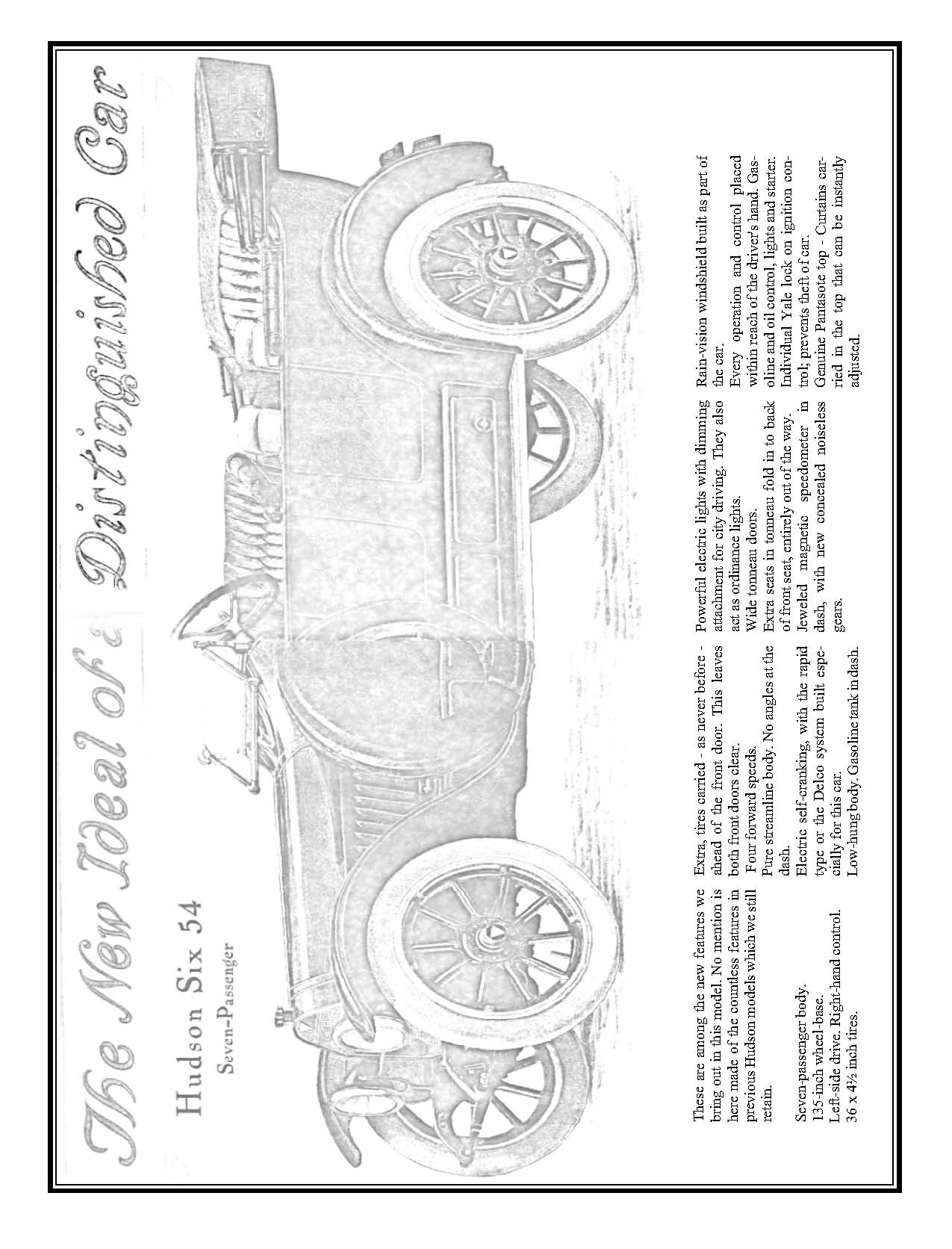 The New Ideal of a Distinguished Car

Hudson Six 54
Seven-Passenger

These are among the new features we bring out in this model. No mention is here made of the countless features in previous Hudson models which we still retain.

Seven-passenger body.
135-inch wheel-base.
Left-side drive. Right-hand control.
36 x 4½ inch tires.

Extra, tires carried - as never before - ahead of the front door. This leaves both front doors clear.
Four forward speeds.
Pure streamline body. No angles at the dash.
Electric self-cranking, with the rapid type or the Delco system built especially for this car.
Low-hung body. Gasoline tank in dash.

Powerful electric lights with dimming attachment for city driving. They also act as ordinance lights.
Wide tonneau doors.
Extra seats in tonneau fold in to back of front seat, entirely out of the way.
Jeweled magnetic speedometer in dash, with new concealed noiseless gears.

Rain-vision windshield built as part of the car.
Every operation and control placed within reach of the driver's hand. Gasoline and oil control, lights and starter.
Individual Yale lock on ignition control; prevents theft of car.
Genuine Pantasote top - Curtains carried in the top that can be instantly adjusted.